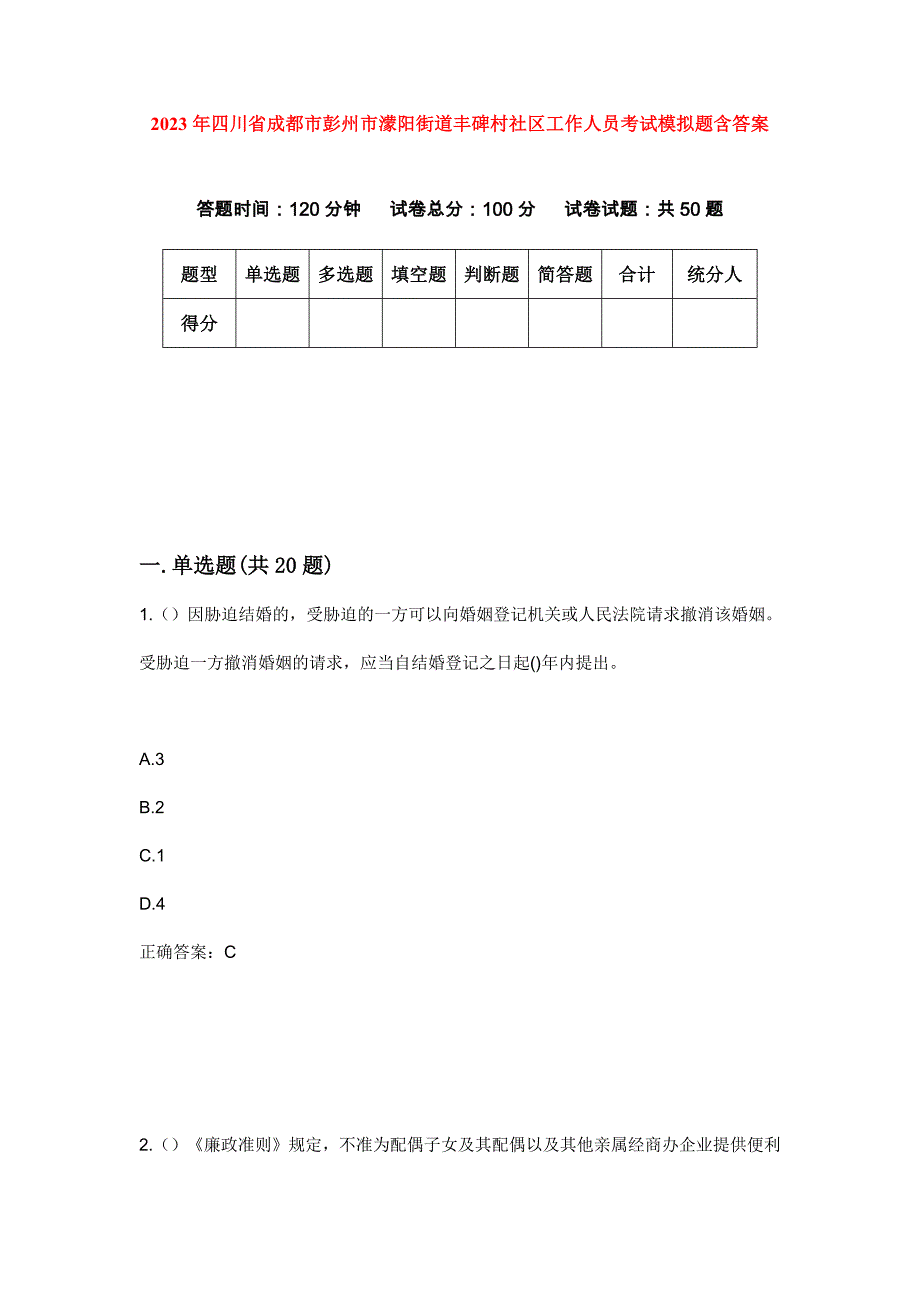 2023年四川省成都市彭州市濛阳街道丰碑村社区工作人员考试模拟题含答案

答题时间：120分钟　试卷总分：100分　试卷试题：共50题

| 题型 | 单选题 | 多选题 | 填空题 | 判断题 | 简答题 | 合计 | 统分人 |
|---|---|---|---|---|---|---|---|
| 得分 |  |  |  |  |  |  |  |

一.单选题(共20题)

1.（）因胁迫结婚的，受胁迫的一方可以向婚姻登记机关或人民法院请求撤消该婚姻。受胁迫一方撤消婚姻的请求，应当自结婚登记之日起()年内提出。

A.3

B.2

C.1

D.4

正确答案：C

2.（）《廉政准则》规定，不准为配偶子女及其配偶以及其他亲属经商办企业提供便利